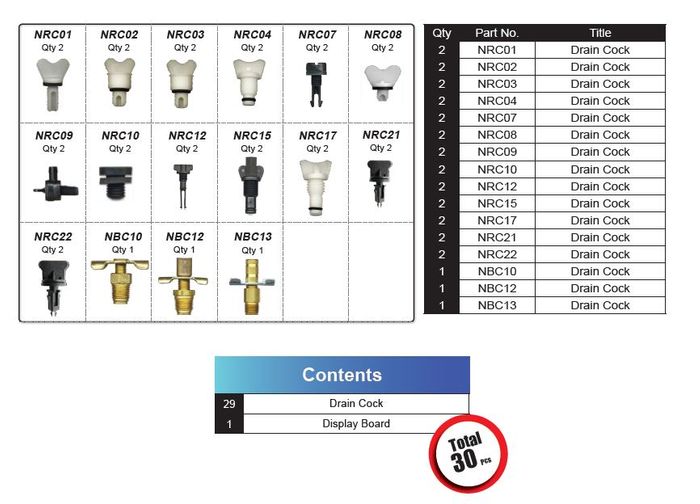 NRC01
Qty 2

NRC02
Qty 2

NRC03
Qty 2

NRC04
Qty 2

NRC07
Qty 2

NRC08
Qty 2

NRC09
Qty 2

NRC10
Qty 2

NRC12
Qty 2

NRC15
Qty 2

NRC17
Qty 2

NRC21
Qty 2

NRC22
Qty 2

NBC10
Qty 1

NBC12
Qty 1

NBC13
Qty 1

| Qty | Part No. | Title |
|---|---|---|
| 2 | NRC01 | Drain Cock |
| 2 | NRC02 | Drain Cock |
| 2 | NRC03 | Drain Cock |
| 2 | NRC04 | Drain Cock |
| 2 | NRC07 | Drain Cock |
| 2 | NRC08 | Drain Cock |
| 2 | NRC09 | Drain Cock |
| 2 | NRC10 | Drain Cock |
| 2 | NRC12 | Drain Cock |
| 2 | NRC15 | Drain Cock |
| 2 | NRC17 | Drain Cock |
| 2 | NRC21 | Drain Cock |
| 2 | NRC22 | Drain Cock |
| 1 | NBC10 | Drain Cock |
| 1 | NBC12 | Drain Cock |
| 1 | NBC13 | Drain Cock |

Contents

29 Drain Cock
1 Display Board

Total
30 Pcs